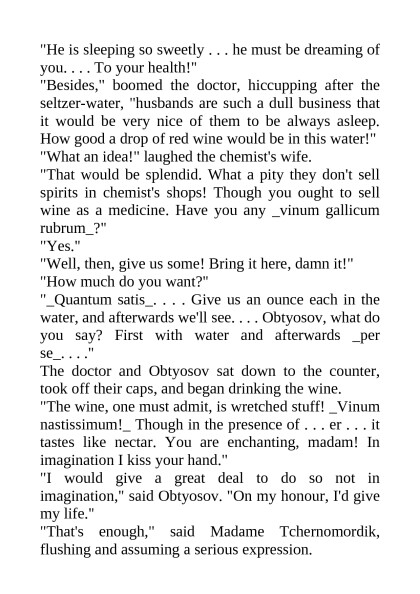 "He is sleeping so sweetly . . . he must be dreaming of you. . . . To your health!"
"Besides," boomed the doctor, hiccupping after the seltzer-water, "husbands are such a dull business that it would be very nice of them to be always asleep. How good a drop of red wine would be in this water!"
"What an idea!" laughed the chemist's wife.
"That would be splendid. What a pity they don't sell spirits in chemist's shops! Though you ought to sell wine as a medicine. Have you any _vinum gallicum rubrum_?"
"Yes."
"Well, then, give us some! Bring it here, damn it!"
"How much do you want?"
"_Quantum satis_. . . . Give us an ounce each in the water, and afterwards we'll see. . . . Obtyosov, what do you say? First with water and afterwards _per se_. . . ."
The doctor and Obtyosov sat down to the counter, took off their caps, and began drinking the wine.
"The wine, one must admit, is wretched stuff! _Vinum nastissimum!_ Though in the presence of . . . er . . . it tastes like nectar. You are enchanting, madam! In imagination I kiss your hand."
"I would give a great deal to do so not in imagination," said Obtyosov. "On my honour, I'd give my life."
"That's enough," said Madame Tchernomordik, flushing and assuming a serious expression.